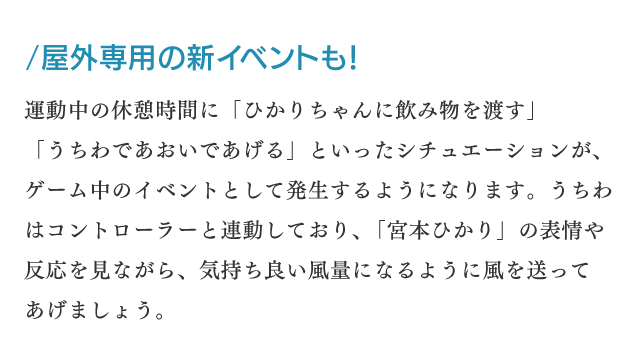 /屋外専用の新イベントも!

運動中の休憩時間に「ひかりちゃんに飲み物を渡す」「うちわであおいであげる」といったシチュエーションが、ゲーム中のイベントとして発生するようになります。うちわはコントローラーと連動しており、「宮本ひかり」の表情や反応を見ながら、気持ち良い風量になるように風を送ってあげましょう。